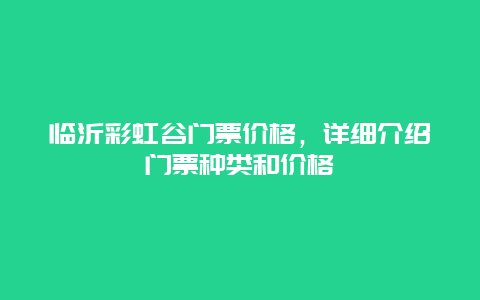 临沂彩虹谷门票价格，详细介绍门票种类和价格